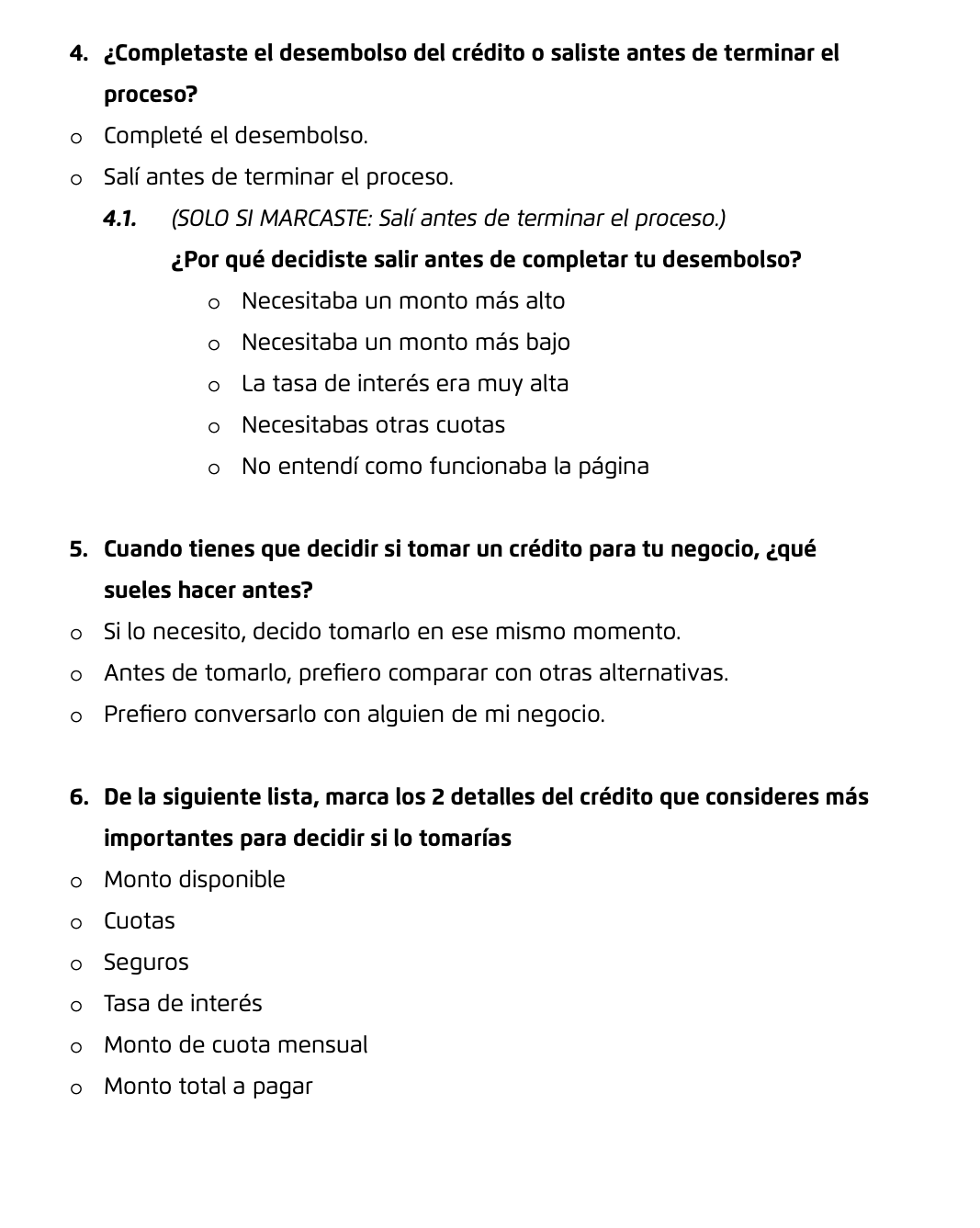 4. ¿Completaste el desembolso del crédito o saliste antes de terminar el proceso?

o Completé el desembolso.
o Salí antes de terminar el proceso.

4.1. (SOLO SI MARCASTE: Salí antes de terminar el proceso.)
¿Por qué decidiste salir antes de completar tu desembolso?

o Necesitaba un monto más alto
o Necesitaba un monto más bajo
o La tasa de interés era muy alta
o Necesitabas otras cuotas
o No entendí como funcionaba la página

5. Cuando tienes que decidir si tomar un crédito para tu negocio, ¿qué sueles hacer antes?

o Si lo necesito, decido tomarlo en ese mismo momento.
o Antes de tomarlo, prefiero comparar con otras alternativas.
o Prefiero conversarlo con alguien de mi negocio.

6. De la siguiente lista, marca los 2 detalles del crédito que consideres más importantes para decidir si lo tomarías

o Monto disponible
o Cuotas
o Seguros
o Tasa de interés
o Monto de cuota mensual
o Monto total a pagar